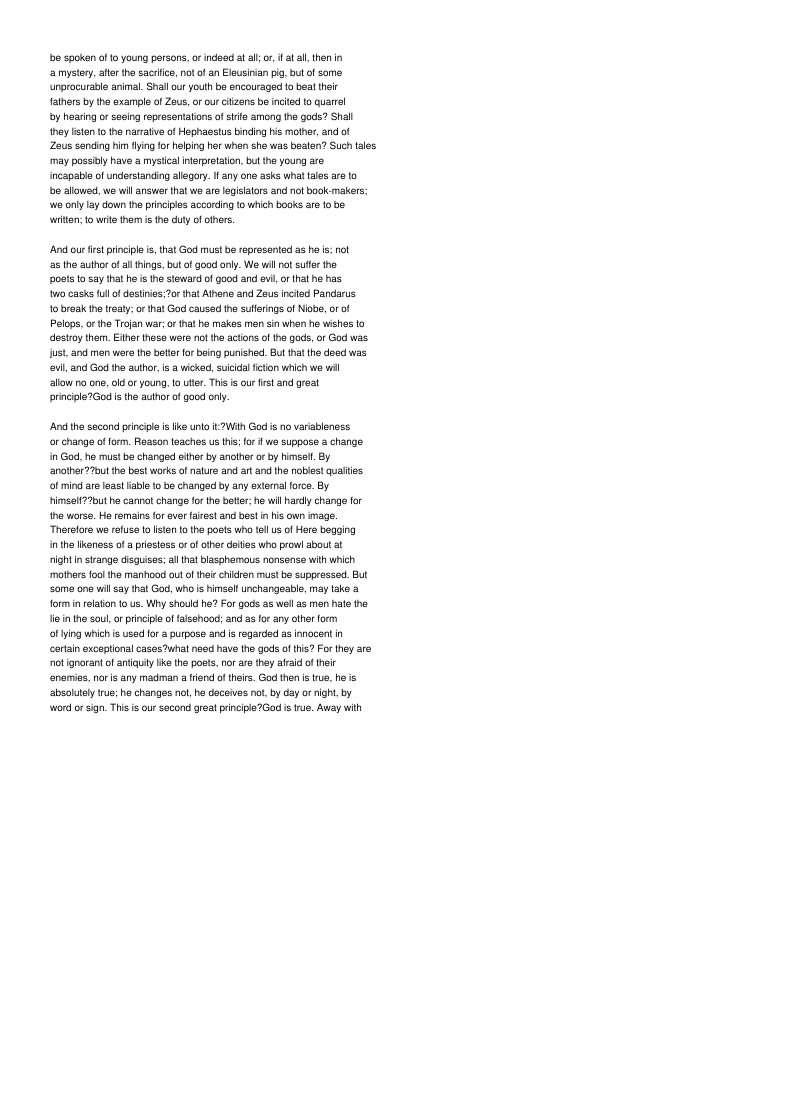 be spoken of to young persons, or indeed at all; or, if at all, then in a mystery, after the sacrifice, not of an Eleusinian pig, but of some unprocurable animal. Shall our youth be encouraged to beat their fathers by the example of Zeus, or our citizens be incited to quarrel by hearing or seeing representations of strife among the gods? Shall they listen to the narrative of Hephaestus binding his mother, and of Zeus sending him flying for helping her when she was beaten? Such tales may possibly have a mystical interpretation, but the young are incapable of understanding allegory. If any one asks what tales are to be allowed, we will answer that we are legislators and not book-makers; we only lay down the principles according to which books are to be written; to write them is the duty of others.

And our first principle is, that God must be represented as he is; not as the author of all things, but of good only. We will not suffer the poets to say that he is the steward of good and evil, or that he has two casks full of destinies;?or that Athene and Zeus incited Pandarus to break the treaty; or that God caused the sufferings of Niobe, or of Pelops, or the Trojan war; or that he makes men sin when he wishes to destroy them. Either these were not the actions of the gods, or God was just, and men were the better for being punished. But that the deed was evil, and God the author, is a wicked, suicidal fiction which we will allow no one, old or young, to utter. This is our first and great principle?God is the author of good only.

And the second principle is like unto it:?With God is no variableness or change of form. Reason teaches us this; for if we suppose a change in God, he must be changed either by another or by himself. By another??but the best works of nature and art and the noblest qualities of mind are least liable to be changed by any external force. By himself??but he cannot change for the better; he will hardly change for the worse. He remains for ever fairest and best in his own image. Therefore we refuse to listen to the poets who tell us of Here begging in the likeness of a priestess or of other deities who prowl about at night in strange disguises; all that blasphemous nonsense with which mothers fool the manhood out of their children must be suppressed. But some one will say that God, who is himself unchangeable, may take a form in relation to us. Why should he? For gods as well as men hate the lie in the soul, or principle of falsehood; and as for any other form of lying which is used for a purpose and is regarded as innocent in certain exceptional cases?what need have the gods of this? For they are not ignorant of antiquity like the poets, nor are they afraid of their enemies, nor is any madman a friend of theirs. God then is true, he is absolutely true; he changes not, he deceives not, by day or night, by word or sign. This is our second great principle?God is true. Away with